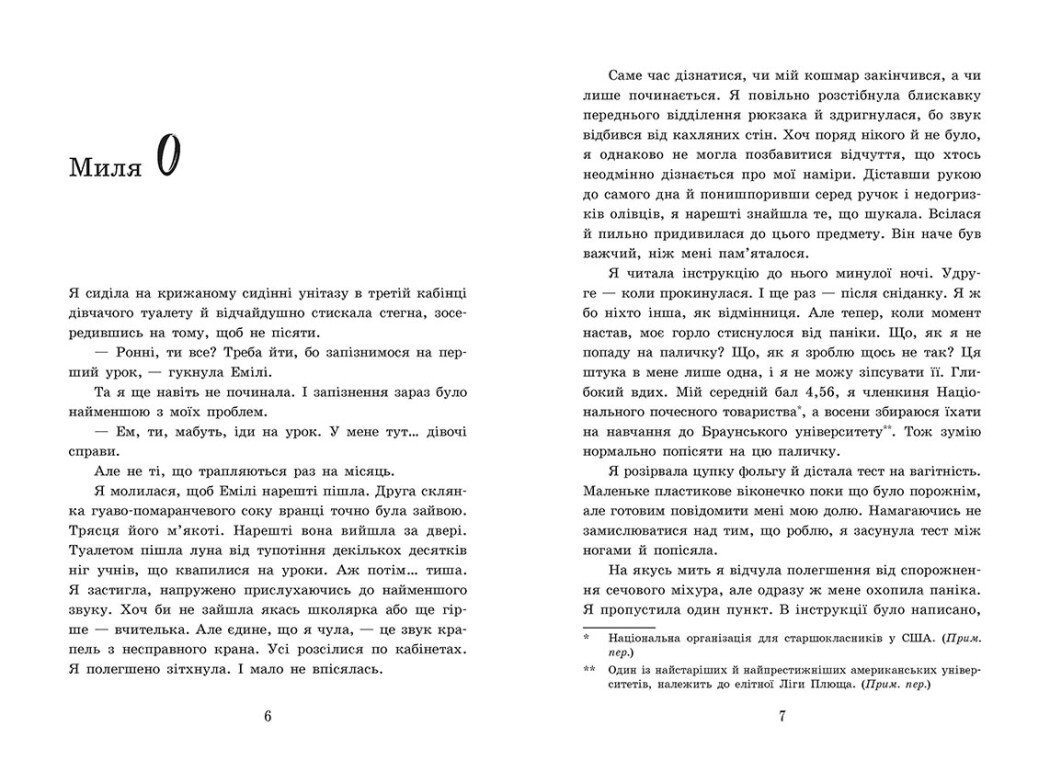 Миля 0

Я сиділа на крижаному сидінні унітазу в третій кабінці дівчачого туалету й відчайдушно стискала стегна, зосередившись на тому, щоб не пісяти.

— Ронні, ти все? Треба йти, бо запізнимося на перший урок, — гукнула Емілі.

Та я ще навіть не починала. І запізнення зараз було найменшою з моїх проблем.

— Ем, ти, мабуть, іди на урок. У мене тут… дівочі справи.

Але не ті, що трапляються раз на місяць.

Я молилася, щоб Емілі нарешті пішла. Друга склянка гуаво-помаранчевого соку вранці точно була зайвою. Трясця його м'якоті. Нарешті вона вийшла за двері. Туалетом пішла луна від тупотіння декількох десятків ніг учнів, що квапилися на уроки. Аж потім… тиша. Я застигла, напружено прислухаючись до найменшого звуку. Хоч би не зайшла якась школярка або ще гірше — вчителька. Але єдине, що я чула, — це звук крапель з несправного крана. Усі розсілися по кабінетах. Я полегшено зітхнула. І мало не впісялась.

6

Саме час дізнатися, чи мій кошмар закінчився, а чи лише починається. Я повільно розстібнула блискавку переднього відділення рюкзака й здригнулася, бо звук відбився від кахляних стін. Хоч поряд нікого й не було, я однаково не могла позбавитися відчуття, що хтось неодмінно дізнається про мої наміри. Діставши рукою до самого дна й понишпоривши серед ручок і недогризків олівців, я нарешті знайшла те, що шукала. Всілася й пильно придивилася до цього предмету. Він наче був важчий, ніж мені пам'яталося.

Я читала інструкцію до нього минулої ночі. Удруге — коли прокинулася. І ще раз — після сніданку. Я ж бо ніхто інша, як відмінниця. Але тепер, коли момент настав, моє горло стиснулося від паніки. Що, як я не попаду на паличку? Що, як я зроблю щось не так? Ця штука в мене лише одна, і я не можу зіпсувати її. Глибокий вдих. Мій середній бал 4,56, я членкиня Національного почесного товариства*, а восени збираюся їхати на навчання до Браунського університету**. Тож зумію нормально попісяти на цю паличку.

Я розірвала цупку фольгу й дістала тест на вагітність. Маленьке пластикове віконечко поки що було порожнім, але готовим повідомити мені мою долю. Намагаючись не замислюватися над тим, що роблю, я засунула тест між ногами й попісяла.

На якусь мить я відчула полегшення від спорожнення сечового міхура, але одразу ж мене охопила паніка. Я пропустила один пункт. В інструкції було написано,

* Національна організація для старшокласників у США. (Прим. пер.)

** Один із найстаріших й найпрестижніших американських університетів, належить до елітної Ліги Плюща. (Прим. пер.)

7